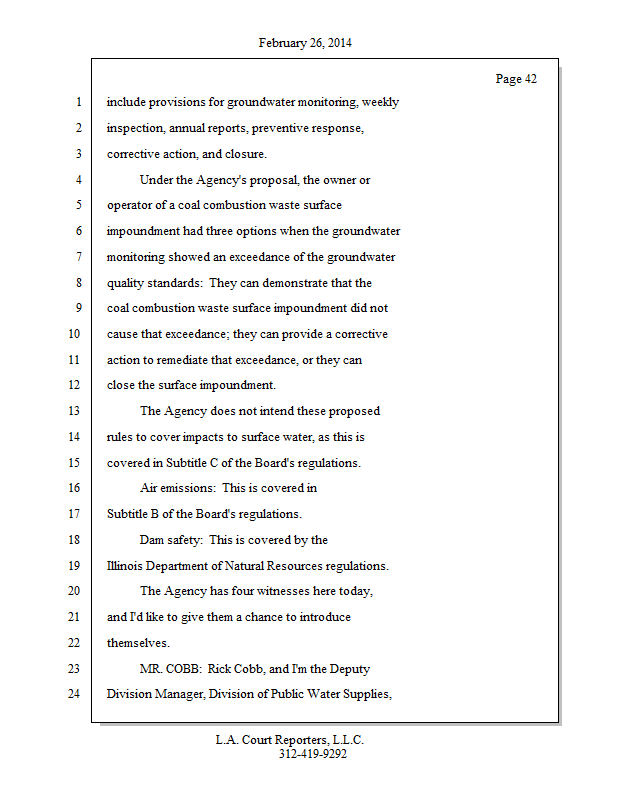 February 26, 2014

Page 42

1 include provisions for groundwater monitoring, weekly
2 inspection, annual reports, preventive response,
3 corrective action, and closure.
4 Under the Agency's proposal, the owner or
5 operator of a coal combustion waste surface
6 impoundment had three options when the groundwater
7 monitoring showed an exceedance of the groundwater
8 quality standards: They can demonstrate that the
9 coal combustion waste surface impoundment did not
10 cause that exceedance; they can provide a corrective
11 action to remediate that exceedance, or they can
12 close the surface impoundment.
13 The Agency does not intend these proposed
14 rules to cover impacts to surface water, as this is
15 covered in Subtitle C of the Board's regulations.
16 Air emissions: This is covered in
17 Subtitle B of the Board's regulations.
18 Dam safety: This is covered by the
19 Illinois Department of Natural Resources regulations.
20 The Agency has four witnesses here today,
21 and I'd like to give them a chance to introduce
22 themselves.
23 MR. COBB: Rick Cobb, and I'm the Deputy
24 Division Manager, Division of Public Water Supplies,

L.A. Court Reporters, L.L.C.
312-419-9292